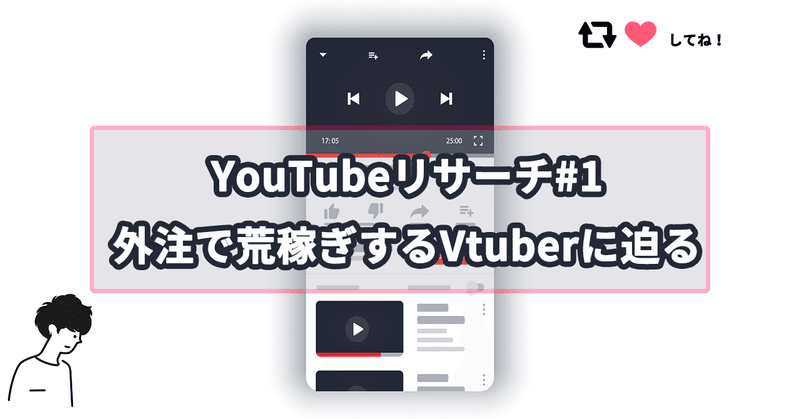 してね！

17:05

25:00

YouTubeリサーチ#1
外注で荒稼ぎするVtuberに迫る